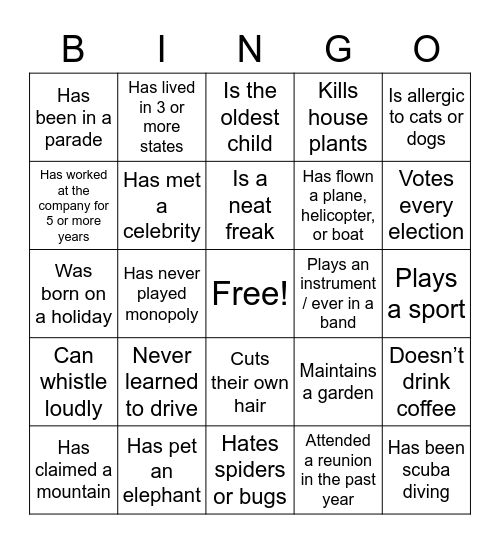 | B | I | N | G | O |
|---|---|---|---|---|
| Has been in a parade | Has lived in 3 or more states | Is the oldest child | Kills house plants | Is allergic to cats or dogs |
| Has worked at the company for 5 or more years | Has met a celebrity | Is a neat freak | Has flown a plane, helicopter, or boat | Votes every election |
| Was born on a holiday | Has never played monopoly | Free! | Plays an instrument / ever in a band | Plays a sport |
| Can whistle loudly | Never learned to drive | Cuts their own hair | Maintains a garden | Doesn’t drink coffee |
| Has claimed a mountain | Has pet an elephant | Hates spiders or bugs | Attended a reunion in the past year | Has been scuba diving |